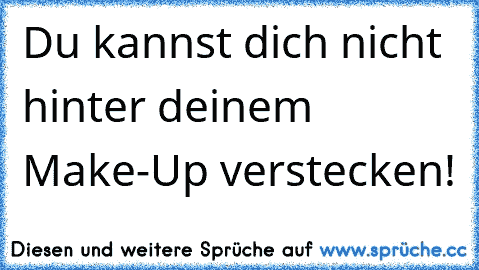 Du kannst dich nicht hinter deinem Make-Up verstecken!

Diesen und weitere Sprüche auf www.sprüche.cc